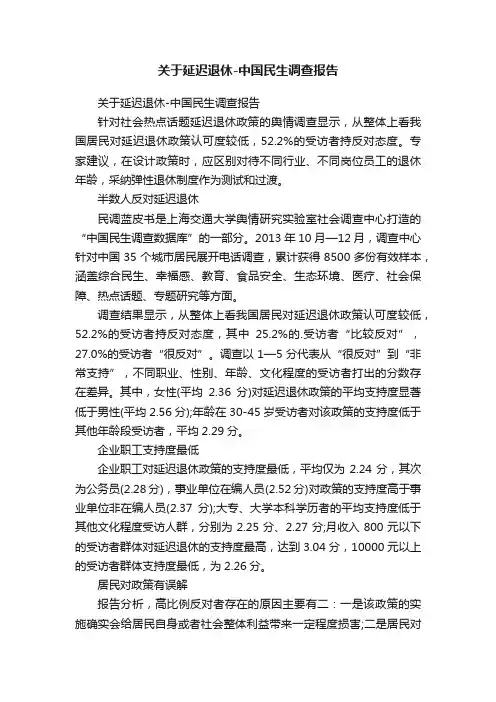 关于延迟退休-中国民生调查报告

关于延迟退休-中国民生调查报告

针对社会热点话题延迟退休政策的舆情调查显示，从整体上看我国居民对延迟退休政策认可度较低，52.2%的受访者持反对态度。专家建议，在设计政策时，应区别对待不同行业、不同岗位员工的退休年龄，采纳弹性退休制度作为测试和过渡。

半数人反对延迟退休

民调蓝皮书是上海交通大学舆情研究实验室社会调查中心打造的“中国民生调查数据库”的一部分。2013 年 10 月—12 月，调查中心针对中国 35 个城市居民展开电话调查，累计获得 8500 多份有效样本，涵盖综合民生、幸福感、教育、食品安全、生态环境、医疗、社会保障、热点话题、专题研究等方面。

调查结果显示，从整体上看我国居民对延迟退休政策认可度较低，52.2%的受访者持反对态度，其中 25.2%的.受访者“比较反对”，27.0%的受访者“很反对”。调查以 1—5 分代表从“很反对”到“非常支持”，不同职业、性别、年龄、文化程度的受访者打出的分数存在差异。其中，女性(平均 2.36 分)对延迟退休政策的平均支持度显著低于男性(平均 2.56 分);年龄在 30-45 岁受访者对该政策的支持度低于其他年龄段受访者，平均 2.29 分。

企业职工支持度最低

企业职工对延迟退休政策的支持度最低，平均仅为 2.24 分，其次为公务员(2.28 分)，事业单位在编人员(2.52 分)对政策的支持度高于事业单位非在编人员(2.37 分);大专、大学本科学历者的平均支持度低于其他文化程度受访人群，分别为 2.25 分、2.27 分;月收入 800 元以下的受访者群体对延迟退休的支持度最高，达到 3.04 分，10000 元以上的受访者群体支持度最低，为 2.26 分。

居民对政策有误解

报告分析，高比例反对者存在的原因主要有二：一是该政策的实施确实会给居民自身或者社会整体利益带来一定程度损害;二是居民对